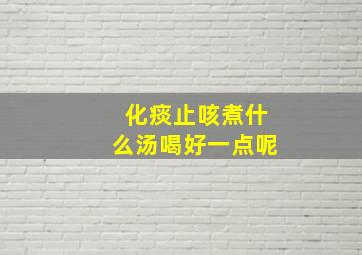 化痰止咳煮什么汤喝好一点呢